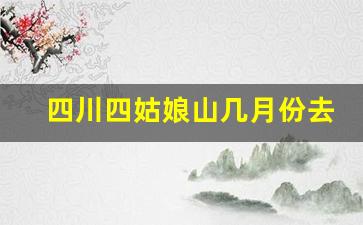 四川四姑娘山几月份去